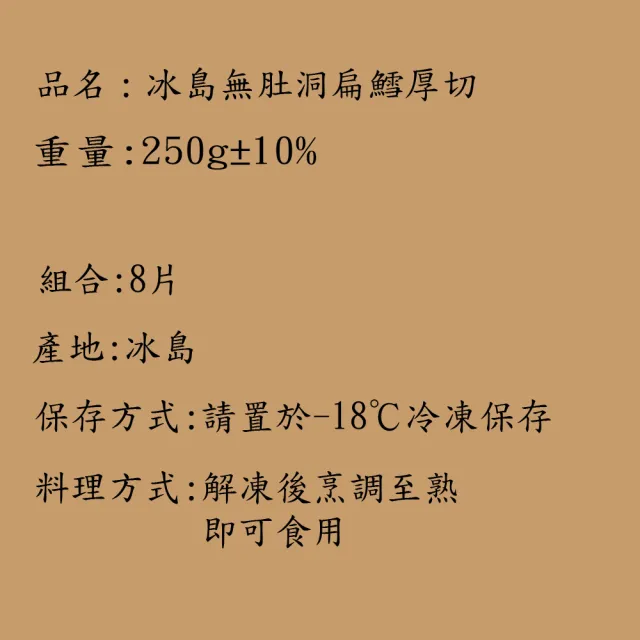 品名：冰島無肚洞扁鱈厚切

重量:250g±10%

組合:8片

產地:冰島

保存方式:請置於-18℃冷凍保存

料理方式:解凍後烹調至熟即可食用